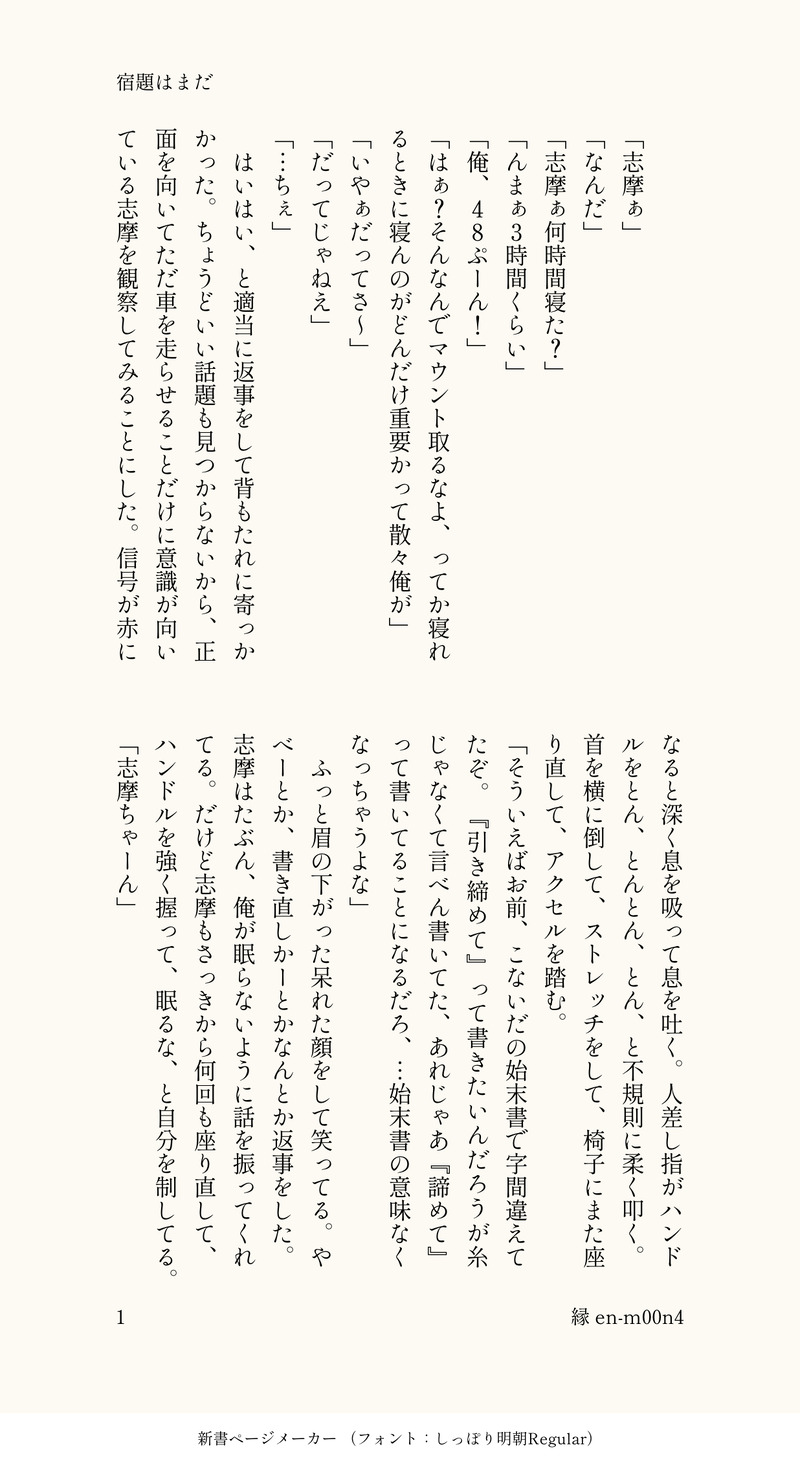 宿題はまだ

「志摩ぁ」
「なんだ」
「志摩ぁ何時間寝た？」
「んまぁ3時間くらい」
「俺、48ぷーん！」
「はぁ？そんなんでマウント取るなよ、ってか寝れるときに寝んのがどんだけ重要かって散々俺が」
「いやぁだってさ〜」
「だってじゃねえ」
「…ちぇ」
　はいはい、と適当に返事をして背もたれに寄っかかった。ちょうどいい話題も見つからないから、正面を向いてただ車を走らせることだけに意識が向いている志摩を観察してみることにした。信号が赤になると深く息を吸って息を吐く。人差し指がハンドルをとん、とんとん、とん、と不規則に柔く叩く。首を横に倒して、ストレッチをして、椅子にまた座り直して、アクセルを踏む。
「そういえばお前、こないだの始末書で字間違えてたぞ。『引き締めて』って書きたいんだろうが糸じゃなくて言べん書いてた、あれじゃあ『諦めて』って書いてることになるだろ、…始末書の意味なくなっちゃうよな」
　ふっと眉の下がった呆れた顔をして笑ってる。やべーとか、書き直しかーとかなんとか返事をした。志摩はたぶん、俺が眠らないように話を振ってくれてる。だけど志摩もさっきから何回も座り直して、ハンドルを強く握って、眠るな、と自分を制してる。
「志摩ちゃーん」

1　　縁 en-m00n4

新書ページメーカー　(フォント：しっぽり明朝Regular)